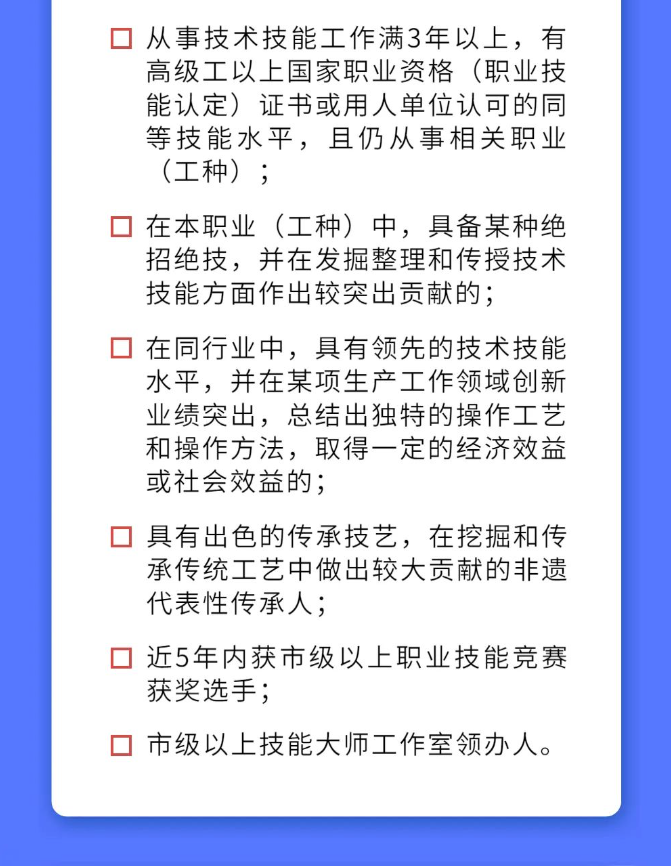 □ 从事技术技能工作满3年以上，有高级工以上国家职业资格（职业技能认定）证书或用人单位认可的同等技能水平，且仍从事相关职业（工种）；

□ 在本职业（工种）中，具备某种绝招绝技，并在发掘整理和传授技术技能方面作出较突出贡献的；

□ 在同行业中，具有领先的技术技能水平，并在某项生产工作领域创新业绩突出，总结出独特的操作工艺和操作方法，取得一定的经济效益或社会效益的；

□ 具有出色的传承技艺，在挖掘和传承传统工艺中做出较大贡献的非遗代表性传承人；

□ 近5年内获市级以上职业技能竞赛获奖选手；

□ 市级以上技能大师工作室领办人。